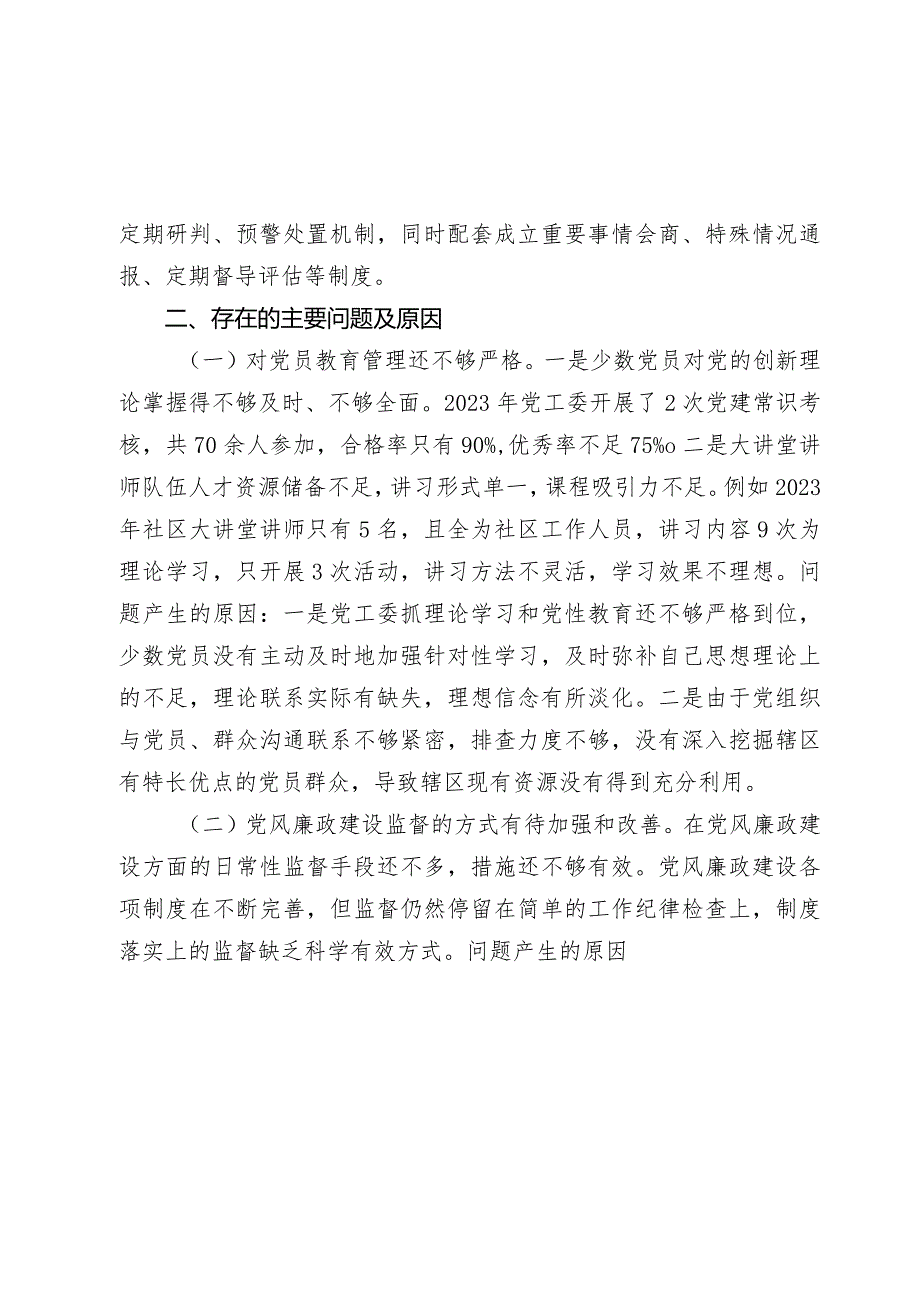 定期研判、预警处置机制，同时配套成立重要事情会商、特殊情况通报、定期督导评估等制度。

二、存在的主要问题及原因

（一）对党员教育管理还不够严格。一是少数党员对党的创新理论掌握得不够及时、不够全面。2023年党工委开展了2次党建常识考核，共70余人参加，合格率只有90%,优秀率不足75%o二是大讲堂讲师队伍人才资源储备不足，讲习形式单一，课程吸引力不足。例如2023年社区大讲堂讲师只有5名，且全为社区工作人员，讲习内容9次为理论学习，只开展3次活动，讲习方法不灵活，学习效果不理想。问题产生的原因：一是党工委抓理论学习和党性教育还不够严格到位，少数党员没有主动及时地加强针对性学习，及时弥补自己思想理论上的不足，理论联系实际有缺失，理想信念有所淡化。二是由于党组织与党员、群众沟通联系不够紧密，排查力度不够，没有深入挖掘辖区有特长优点的党员群众，导致辖区现有资源没有得到充分利用。

（二）党风廉政建设监督的方式有待加强和改善。在党风廉政建设方面的日常性监督手段还不多，措施还不够有效。党风廉政建设各项制度在不断完善，但监督仍然停留在简单的工作纪律检查上，制度落实上的监督缺乏科学有效方式。问题产生的原因